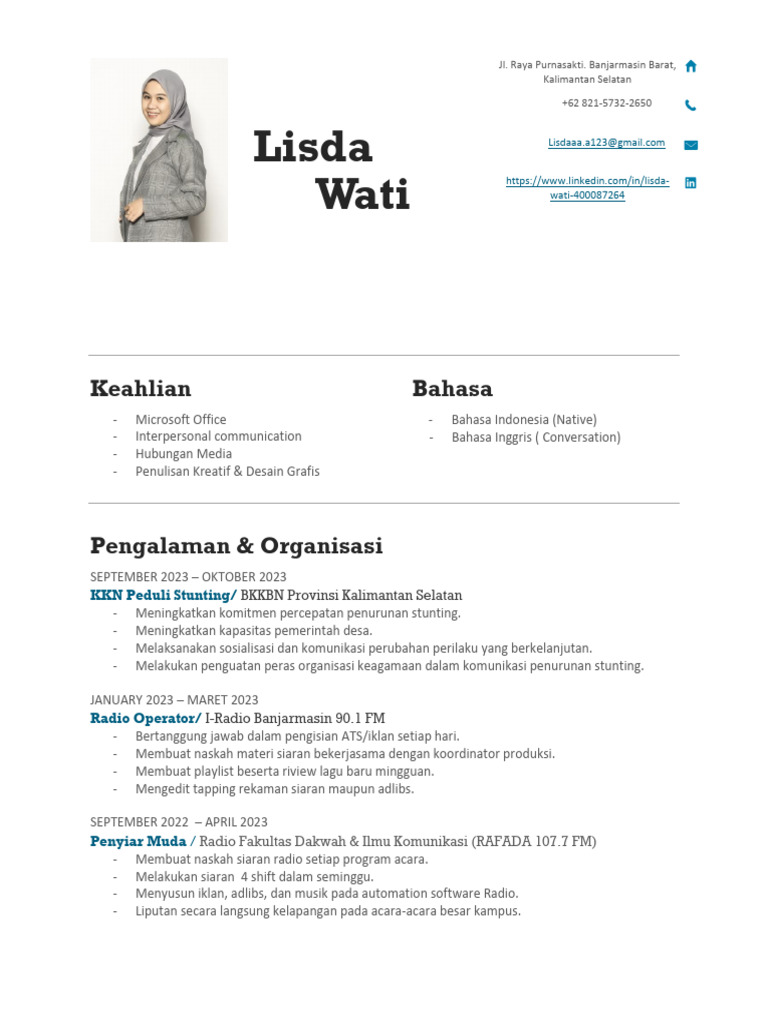 Lisda
Wati

Jl. Raya Purnasakti. Banjarmasin Barat, Kalimantan Selatan

+62 821-5732-2650

Lisdaaa.a123@gmail.com

https://www.linkedin.com/in/lisda-wati-400087264

Keahlian

- Microsoft Office
- Interpersonal communication
- Hubungan Media
- Penulisan Kreatif & Desain Grafis

Bahasa

- Bahasa Indonesia (Native)
- Bahasa Inggris ( Conversation)

Pengalaman & Organisasi

SEPTEMBER 2023 – OKTOBER 2023
KKN Peduli Stunting/ BKKBN Provinsi Kalimantan Selatan
- Meningkatkan komitmen percepatan penurunan stunting.
- Meningkatkan kapasitas pemerintah desa.
- Melaksanakan sosialisasi dan komunikasi perubahan perilaku yang berkelanjutan.
- Melakukan penguatan peras organisasi keagamaan dalam komunikasi penurunan stunting.

JANUARY 2023 – MARET 2023
Radio Operator/ I-Radio Banjarmasin 90.1 FM
- Bertanggung jawab dalam pengisian ATS/iklan setiap hari.
- Membuat naskah materi siaran bekerjasama dengan koordinator produksi.
- Membuat playlist beserta riview lagu baru mingguan.
- Mengedit tapping rekaman siaran maupun adlibs.

SEPTEMBER 2022 – APRIL 2023
Penyiar Muda / Radio Fakultas Dakwah & Ilmu Komunikasi (RAFADA 107.7 FM)
- Membuat naskah siaran radio setiap program acara.
- Melakukan siaran 4 shift dalam seminggu.
- Menyusun iklan, adlibs, dan musik pada automation software Radio.
- Liputan secara langsung kelapangan pada acara-acara besar kampus.